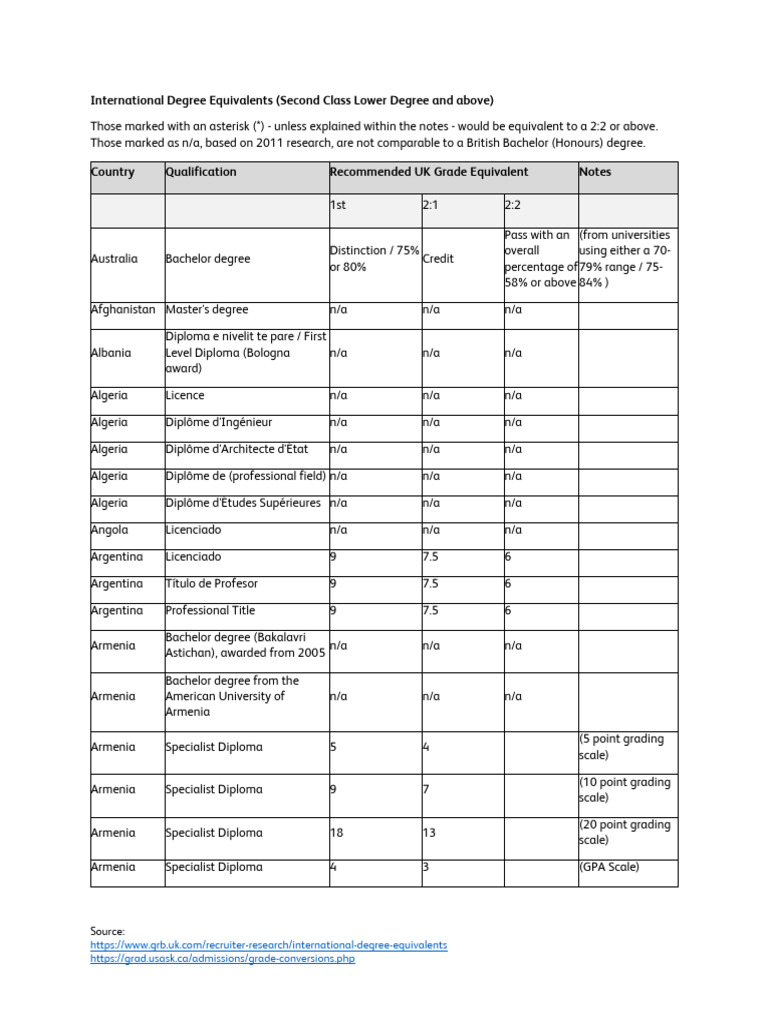 International Degree Equivalents (Second Class Lower Degree and above)

Those marked with an asterisk (*) - unless explained within the notes - would be equivalent to a 2:2 or above. Those marked as n/a, based on 2011 research, are not comparable to a British Bachelor (Honours) degree.

| Country | Qualification | Recommended UK Grade Equivalent | | | Notes |
|---|---|---|---|---|---|
| | | 1st | 2:1 | 2:2 | |
| Australia | Bachelor degree | Distinction / 75% or 80% | Credit | Pass with an overall percentage of 58% or above | (from universities using either a 70-79% range / 75-84% ) |
| Afghanistan | Master's degree | n/a | n/a | n/a | |
| Albania | Diploma e nivelit te pare / First Level Diploma (Bologna award) | n/a | n/a | n/a | |
| Algeria | Licence | n/a | n/a | n/a | |
| Algeria | Diplôme d'Ingénieur | n/a | n/a | n/a | |
| Algeria | Diplôme d'Architecte d'Etat | n/a | n/a | n/a | |
| Algeria | Diplôme de (professional field) | n/a | n/a | n/a | |
| Algeria | Diplôme d'Etudes Supérieures | n/a | n/a | n/a | |
| Angola | Licenciado | n/a | n/a | n/a | |
| Argentina | Licenciado | 9 | 7.5 | 6 | |
| Argentina | Título de Profesor | 9 | 7.5 | 6 | |
| Argentina | Professional Title | 9 | 7.5 | 6 | |
| Armenia | Bachelor degree (Bakalavri Astichan), awarded from 2005 | n/a | n/a | n/a | |
| Armenia | Bachelor degree from the American University of Armenia | n/a | n/a | n/a | |
| Armenia | Specialist Diploma | 5 | 4 | | (5 point grading scale) |
| Armenia | Specialist Diploma | 9 | 7 | | (10 point grading scale) |
| Armenia | Specialist Diploma | 18 | 13 | | (20 point grading scale) |
| Armenia | Specialist Diploma | 4 | 3 | | (GPA Scale) |

Source:
https://www.grb.uk.com/recruiter-research/international-degree-equivalents
https://grad.usask.ca/admissions/grade-conversions.php